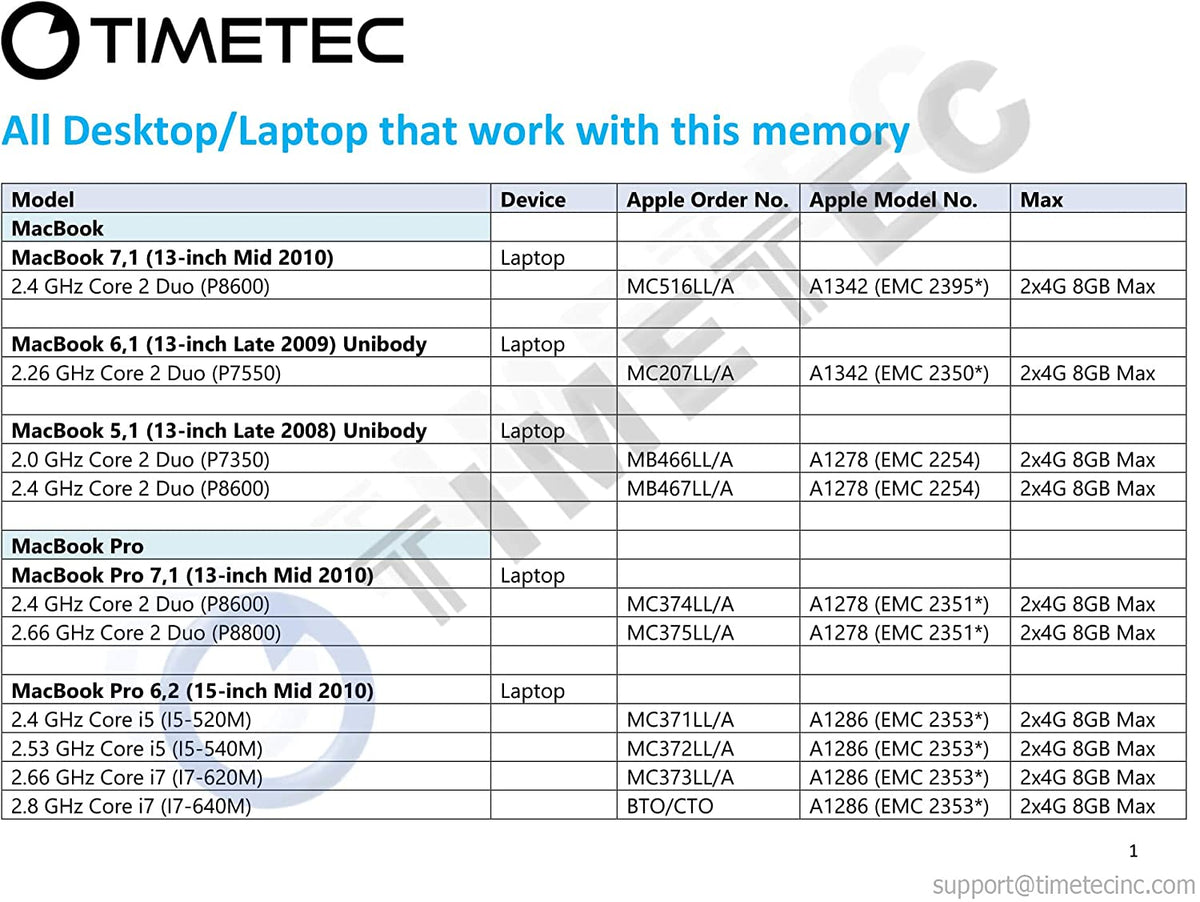 TIMETEC

All Desktop/Laptop that work with this memory

| Model | Device | Apple Order No. | Apple Model No. | Max |
|---|---|---|---|---|
| MacBook | | | | |
| MacBook 7,1 (13-inch Mid 2010) | Laptop | | | |
| 2.4 GHz Core 2 Duo (P8600) | | MC516LL/A | A1342 (EMC 2395*) | 2x4G 8GB Max |
| | | | | |
| MacBook 6,1 (13-inch Late 2009) Unibody | Laptop | | | |
| 2.26 GHz Core 2 Duo (P7550) | | MC207LL/A | A1342 (EMC 2350*) | 2x4G 8GB Max |
| | | | | |
| MacBook 5,1 (13-inch Late 2008) Unibody | Laptop | | | |
| 2.0 GHz Core 2 Duo (P7350) | | MB466LL/A | A1278 (EMC 2254) | 2x4G 8GB Max |
| 2.4 GHz Core 2 Duo (P8600) | | MB467LL/A | A1278 (EMC 2254) | 2x4G 8GB Max |
| | | | | |
| MacBook Pro | | | | |
| MacBook Pro 7,1 (13-inch Mid 2010) | Laptop | | | |
| 2.4 GHz Core 2 Duo (P8600) | | MC374LL/A | A1278 (EMC 2351*) | 2x4G 8GB Max |
| 2.66 GHz Core 2 Duo (P8800) | | MC375LL/A | A1278 (EMC 2351*) | 2x4G 8GB Max |
| | | | | |
| MacBook Pro 6,2 (15-inch Mid 2010) | Laptop | | | |
| 2.4 GHz Core i5 (I5-520M) | | MC371LL/A | A1286 (EMC 2353*) | 2x4G 8GB Max |
| 2.53 GHz Core i5 (I5-540M) | | MC372LL/A | A1286 (EMC 2353*) | 2x4G 8GB Max |
| 2.66 GHz Core i7 (I7-620M) | | MC373LL/A | A1286 (EMC 2353*) | 2x4G 8GB Max |
| 2.8 GHz Core i7 (I7-640M) | | BTO/CTO | A1286 (EMC 2353*) | 2x4G 8GB Max |

1

support@timetecinc.com